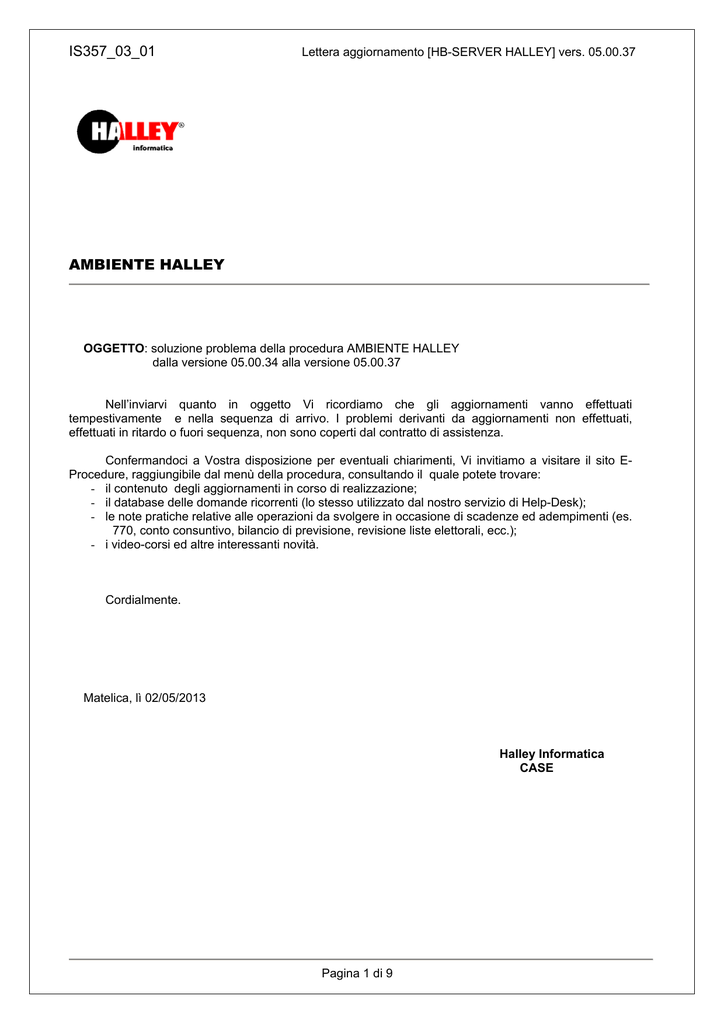 IS357_03_01

Lettera aggiornamento [HB-SERVER HALLEY] vers. 05.00.37

HALLEY®
informatica

AMBIENTE HALLEY

OGGETTO: soluzione problema della procedura AMBIENTE HALLEY
dalla versione 05.00.34 alla versione 05.00.37

Nell'inviarvi quanto in oggetto Vi ricordiamo che gli aggiornamenti vanno effettuati tempestivamente e nella sequenza di arrivo. I problemi derivanti da aggiornamenti non effettuati, effettuati in ritardo o fuori sequenza, non sono coperti dal contratto di assistenza.

Confermandoci a Vostra disposizione per eventuali chiarimenti, Vi invitiamo a visitare il sito E-Procedure, raggiungibile dal menù della procedura, consultando il quale potete trovare:
- il contenuto degli aggiornamenti in corso di realizzazione;
- il database delle domande ricorrenti (lo stesso utilizzato dal nostro servizio di Help-Desk);
- le note pratiche relative alle operazioni da svolgere in occasione di scadenze ed adempimenti (es. 770, conto consuntivo, bilancio di previsione, revisione liste elettorali, ecc.);
- i video-corsi ed altre interessanti novità.

Cordialmente.

Matelica, lì 02/05/2013

Halley Informatica
CASE

Pagina 1 di 9